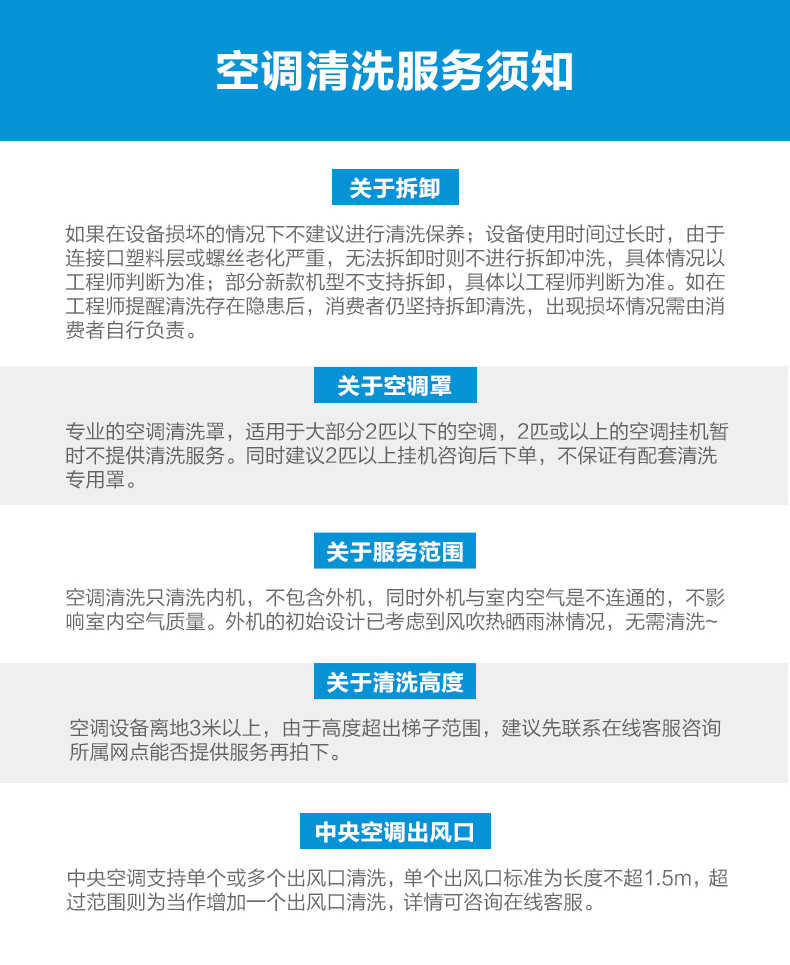 空调清洗服务须知

关于拆卸

如果在设备损坏的情况下不建议进行清洗保养；设备使用时间过长时，由于连接口塑料层或螺丝老化严重，无法拆卸时则不进行拆卸冲洗，具体情况以工程师判断为准；部分新款机型不支持拆卸，具体以工程师判断为准。如在工程师提醒清洗存在隐患后，消费者仍坚持拆卸清洗，出现损坏情况需由消费者自行负责。

关于空调罩

专业的空调清洗罩，适用于大部分2匹以下的空调，2匹或以上的空调挂机暂时不提供清洗服务。同时建议2匹以上挂机咨询后下单，不保证有配套清洗专用罩。

关于服务范围

空调清洗只清洗内机，不包含外机，同时外机与室内空气是不连通的，不影响室内空气质量。外机的初始设计已考虑到风吹热晒雨淋情况，无需清洗~

关于清洗高度

空调设备离地3米以上，由于高度超出梯子范围，建议先联系在线客服咨询所属网点能否提供服务再拍下。

中央空调出风口

中央空调支持单个或多个出风口清洗，单个出风口标准为长度不超1.5m，超过范围则为当作增加一个出风口清洗，详情可咨询在线客服。